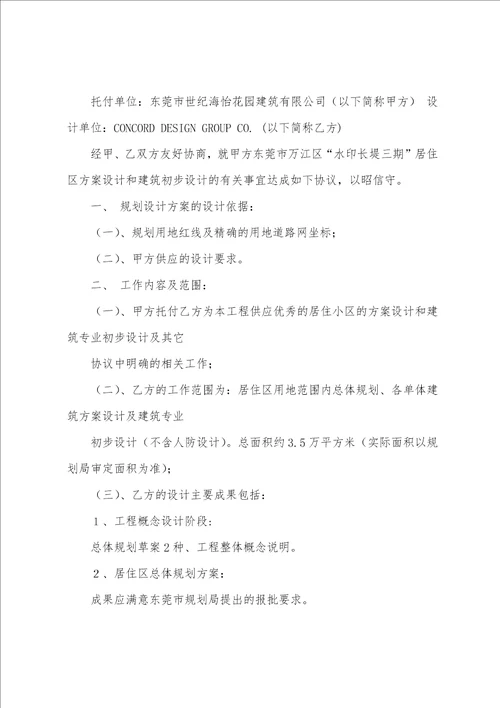 托付单位：东莞市世纪海怡花园建筑有限公司（以下简称甲方） 设计单位：CONCORD DESIGN GROUP CO.（以下简称乙方）

经甲、乙双方友好协商，就甲方东莞市万江区“水印长堤三期”居住区方案设计和建筑初步设计的有关事宜达成如下协议，以昭信守。

一、 规划设计方案的设计依据：

（一）、规划用地红线及精确的用地道路网坐标；

（二）、甲方供应的设计要求。

二、 工作内容及范围：

（一）、甲方托付乙方为本工程供应优秀的居住小区的方案设计和建筑专业初步设计及其它

协议中明确的相关工作；

（二）、乙方的工作范围为：居住区用地范围内总体规划、各单体建筑方案设计及建筑专业

初步设计（不含人防设计）。总面积约3.5万平方米（实际面积以规划局审定面积为准）；

（三）、乙方的设计主要成果包括：

1、工程概念设计阶段：

总体规划草案2种、工程整体概念说明。

2、居住区总体规划方案：

成果应满意东莞市规划局提出的报批要求。